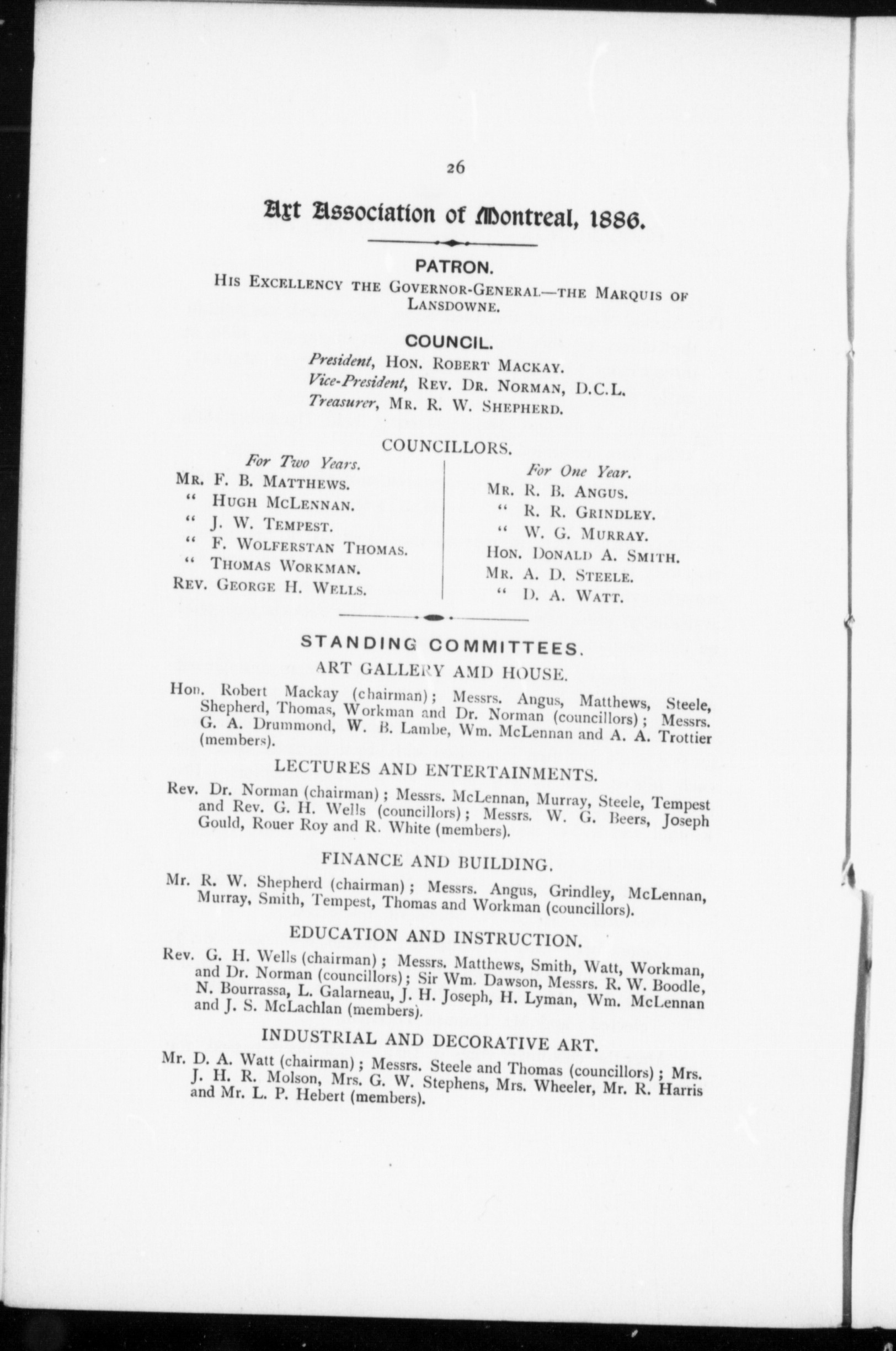 26

Art Association of Montreal, 1886.

PATRON.

His Excellency the Governor-General—the Marquis of Lansdowne.

COUNCIL.

President, Hon. Robert Mackay.
Vice-President, Rev. Dr. Norman, D.C.L.
Treasurer, Mr. R. W. Shepherd.

COUNCILLORS.

For Two Years.
Mr. F. B. Matthews.
" Hugh McLennan.
" J. W. Tempest.
" F. Wolferstan Thomas.
" Thomas Workman.
Rev. George H. Wells.

For One Year.
Mr. R. B. Angus.
" R. R. Grindley.
" W. G. Murray.
Hon. Donald A. Smith.
Mr. A. D. Steele.
" D. A. Watt.

STANDING COMMITTEES.

ART GALLERY AMD HOUSE.

Hon. Robert Mackay (chairman); Messrs. Angus, Matthews, Steele, Shepherd, Thomas, Workman and Dr. Norman (councillors); Messrs. G. A. Drummond, W. B. Lambe, Wm. McLennan and A. A. Trottier (members).

LECTURES AND ENTERTAINMENTS.

Rev. Dr. Norman (chairman); Messrs. McLennan, Murray, Steele, Tempest and Rev. G. H. Wells (councillors); Messrs. W. G. Beers, Joseph Gould, Rouer Roy and R. White (members).

FINANCE AND BUILDING.

Mr. R. W. Shepherd (chairman); Messrs. Angus, Grindley, McLennan, Murray, Smith, Tempest, Thomas and Workman (councillors).

EDUCATION AND INSTRUCTION.

Rev. G. H. Wells (chairman); Messrs. Matthews, Smith, Watt, Workman, and Dr. Norman (councillors); Sir Wm. Dawson, Messrs. R. W. Boodle, N. Bourrassa, L. Galarneau, J. H. Joseph, H. Lyman, Wm. McLennan and J. S. McLachlan (members).

INDUSTRIAL AND DECORATIVE ART.

Mr. D. A. Watt (chairman); Messrs. Steele and Thomas (councillors); Mrs. J. H. R. Molson, Mrs. G. W. Stephens, Mrs. Wheeler, Mr. R. Harris and Mr. L. P. Hebert (members).